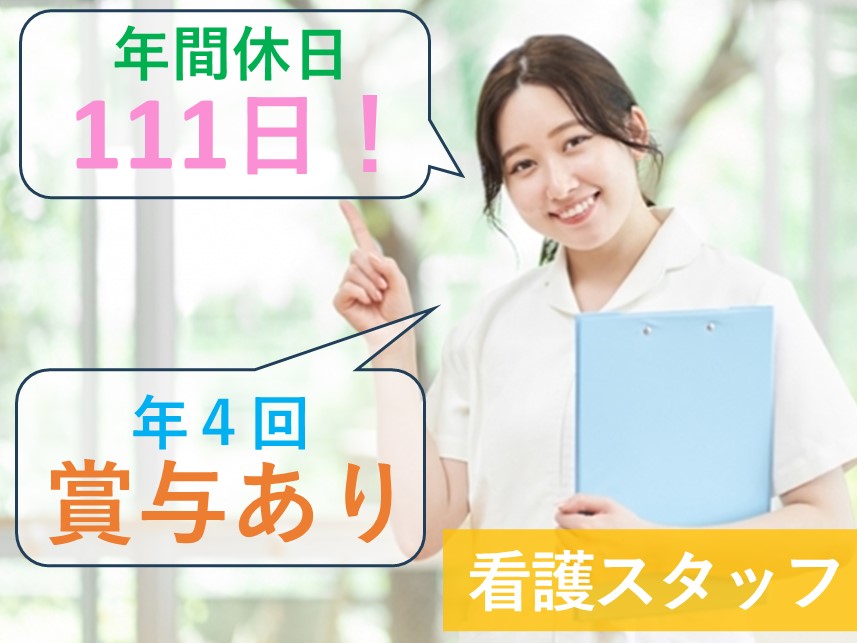 年間休日
111日！

年４回
賞与あり

看護スタッフ